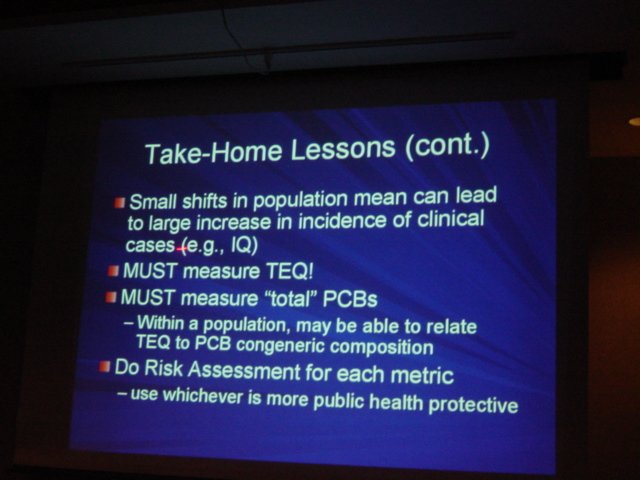 Take-Home Lessons (cont.)

Small shifts in population mean can lead to large increase in incidence of clinical cases (e.g., IQ)

MUST measure TEQ!

MUST measure "total" PCBs

– Within a population, may be able to relate TEQ to PCB congeneric composition

Do Risk Assessment for each metric

– use whichever is more public health protective